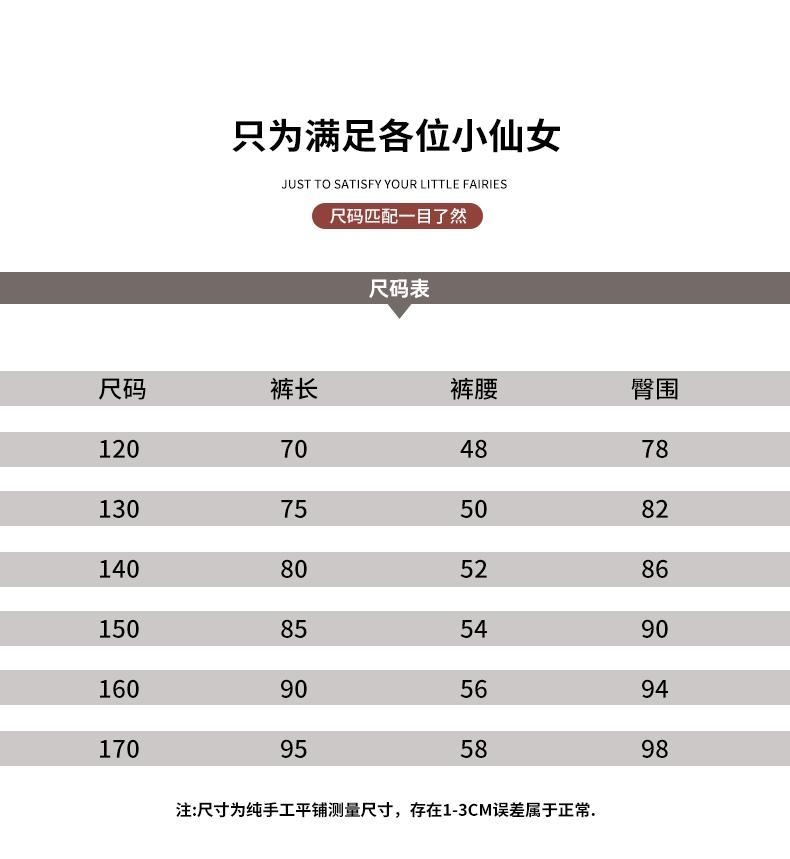 只为满足各位小仙女

JUST TO SATISFY YOUR LITTLE FAIRIES

尺码匹配一目了然

尺码表

| 尺码 | 裤长 | 裤腰 | 臀围 |
|---|---|---|---|
| 120 | 70 | 48 | 78 |
| 130 | 75 | 50 | 82 |
| 140 | 80 | 52 | 86 |
| 150 | 85 | 54 | 90 |
| 160 | 90 | 56 | 94 |
| 170 | 95 | 58 | 98 |

注:尺寸为纯手工平铺测量尺寸，存在1-3CM误差属于正常.